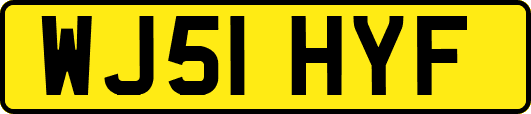 WJ51 HYF